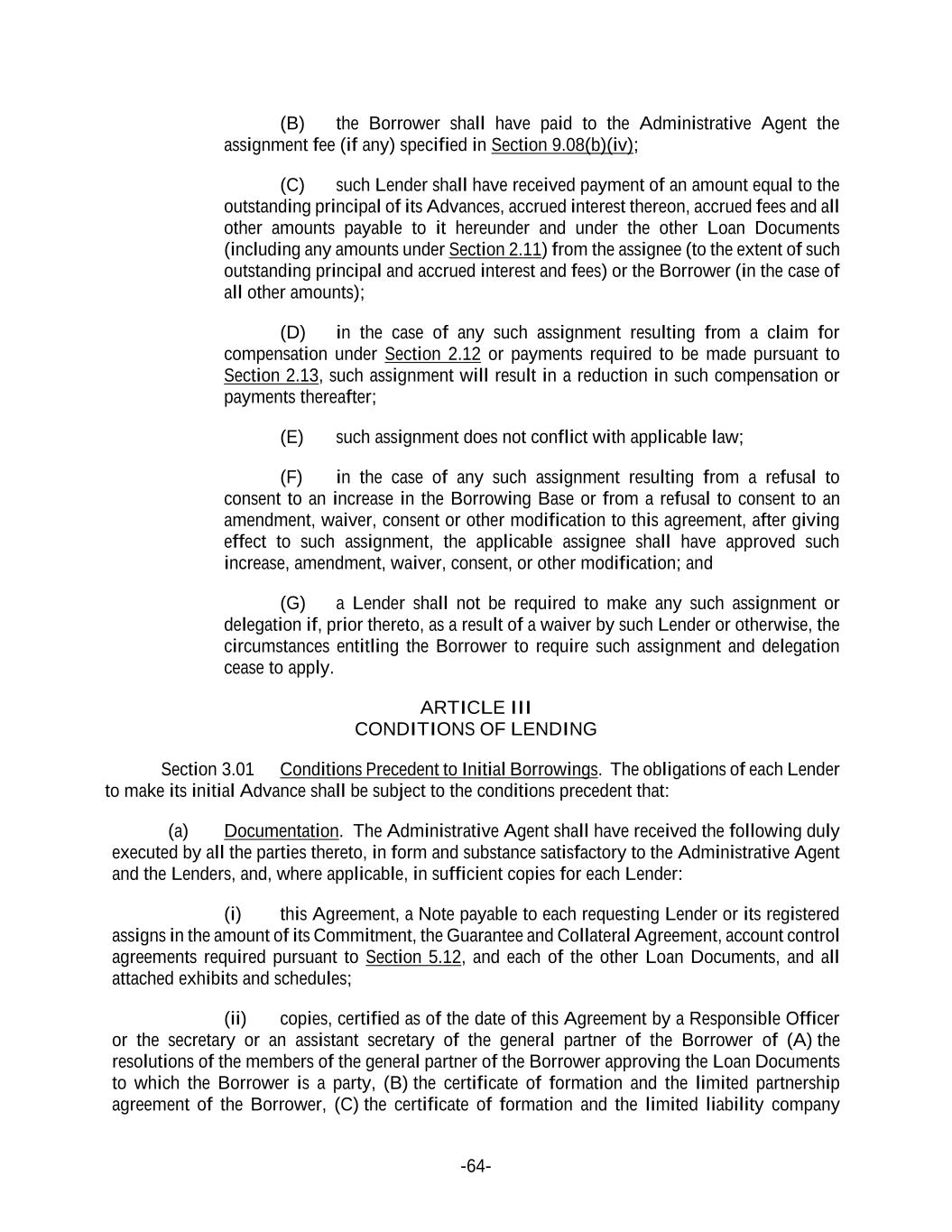 (B) the Borrower shall have paid to the Administrative Agent the assignment fee (if any) specified in Section 9.08(b)(iv);

(C) such Lender shall have received payment of an amount equal to the outstanding principal of its Advances, accrued interest thereon, accrued fees and all other amounts payable to it hereunder and under the other Loan Documents (including any amounts under Section 2.11) from the assignee (to the extent of such outstanding principal and accrued interest and fees) or the Borrower (in the case of all other amounts);

(D) in the case of any such assignment resulting from a claim for compensation under Section 2.12 or payments required to be made pursuant to Section 2.13, such assignment will result in a reduction in such compensation or payments thereafter;

(E) such assignment does not conflict with applicable law;

(F) in the case of any such assignment resulting from a refusal to consent to an increase in the Borrowing Base or from a refusal to consent to an amendment, waiver, consent or other modification to this agreement, after giving effect to such assignment, the applicable assignee shall have approved such increase, amendment, waiver, consent, or other modification; and

(G) a Lender shall not be required to make any such assignment or delegation if, prior thereto, as a result of a waiver by such Lender or otherwise, the circumstances entitling the Borrower to require such assignment and delegation cease to apply.

ARTICLE III
CONDITIONS OF LENDING

Section 3.01 Conditions Precedent to Initial Borrowings. The obligations of each Lender to make its initial Advance shall be subject to the conditions precedent that:

(a) Documentation. The Administrative Agent shall have received the following duly executed by all the parties thereto, in form and substance satisfactory to the Administrative Agent and the Lenders, and, where applicable, in sufficient copies for each Lender:

(i) this Agreement, a Note payable to each requesting Lender or its registered assigns in the amount of its Commitment, the Guarantee and Collateral Agreement, account control agreements required pursuant to Section 5.12, and each of the other Loan Documents, and all attached exhibits and schedules;

(ii) copies, certified as of the date of this Agreement by a Responsible Officer or the secretary or an assistant secretary of the general partner of the Borrower of (A) the resolutions of the members of the general partner of the Borrower approving the Loan Documents to which the Borrower is a party, (B) the certificate of formation and the limited partnership agreement of the Borrower, (C) the certificate of formation and the limited liability company

-64-